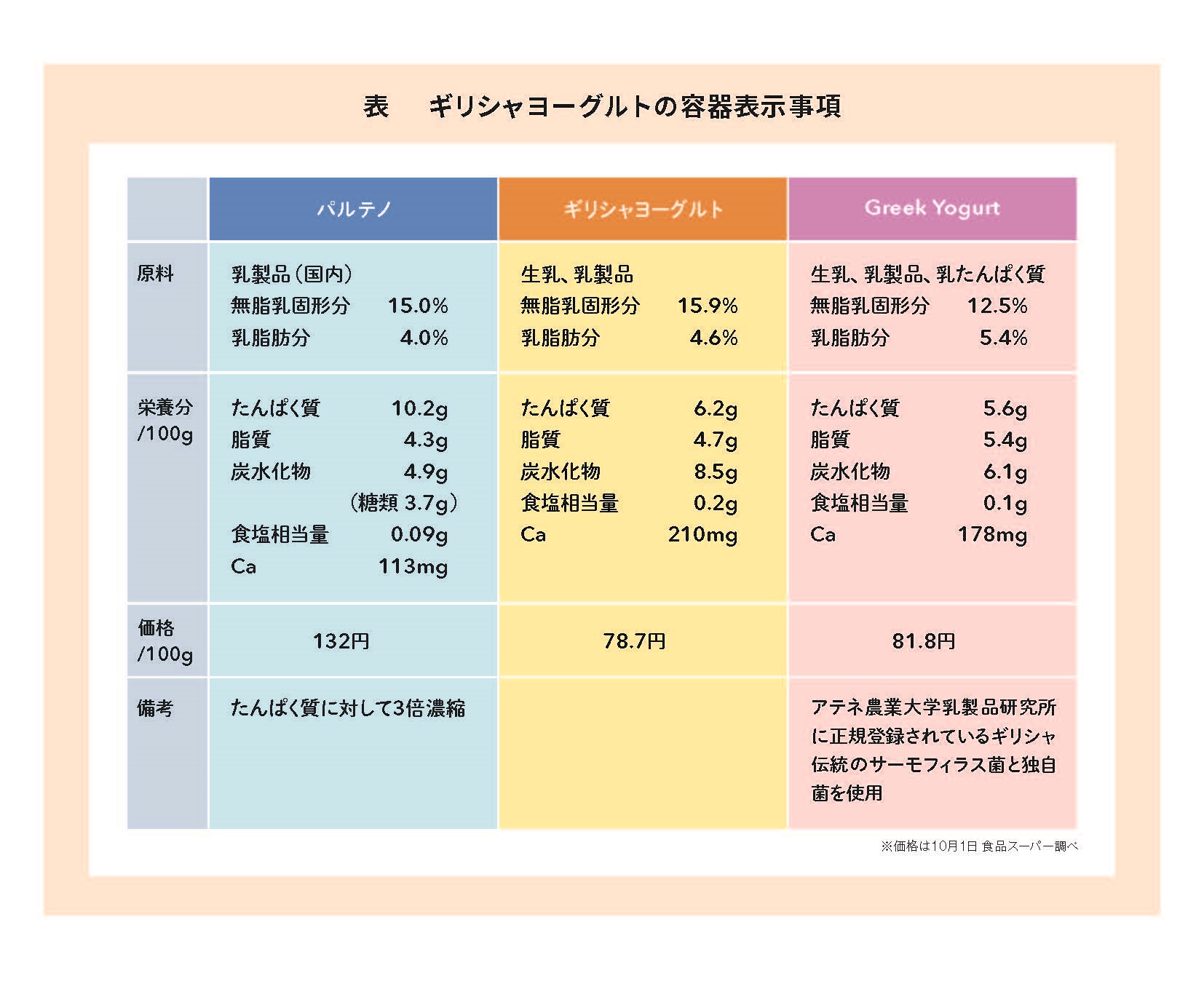 表　ギリシャヨーグルトの容器表示事項

| | パルテノ | ギリシャヨーグルト | Greek Yogurt |
|---|---|---|---|
| 原料 | 乳製品（国内） 無脂乳固形分 15.0% 乳脂肪分 4.0% | 生乳、乳製品 無脂乳固形分 15.9% 乳脂肪分 4.6% | 生乳、乳製品、乳たんぱく質 無脂乳固形分 12.5% 乳脂肪分 5.4% |
| 栄養分 /100g | たんぱく質 10.2g 脂質 4.3g 炭水化物 4.9g （糖類 3.7g） 食塩相当量 0.09g Ca 113mg | たんぱく質 6.2g 脂質 4.7g 炭水化物 8.5g 食塩相当量 0.2g Ca 210mg | たんぱく質 5.6g 脂質 5.4g 炭水化物 6.1g 食塩相当量 0.1g Ca 178mg |
| 価格 /100g | 132円 | 78.7円 | 81.8円 |
| 備考 | たんぱく質に対して3倍濃縮 | | アテネ農業大学乳製品研究所に正規登録されているギリシャ伝統のサーモフィラス菌と独自菌を使用 |

※価格は10月1日 食品スーパー調べ